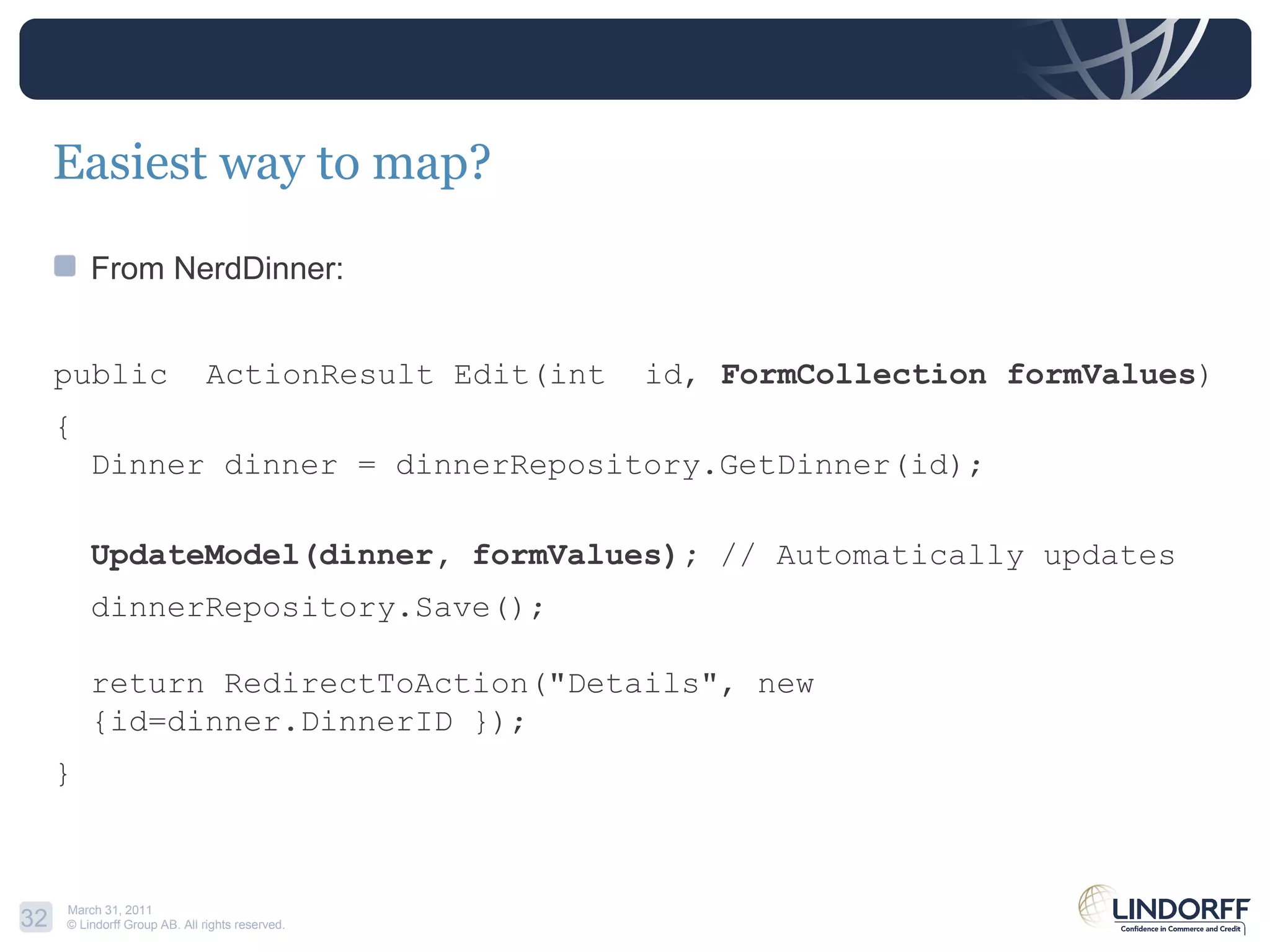 Easiest way to map?

From NerdDinner:

public ActionResult Edit(int id, FormCollection formValues)
{
Dinner dinner = dinnerRepository.GetDinner(id);

UpdateModel(dinner, formValues); // Automatically updates
dinnerRepository.Save();

return RedirectToAction("Details", new {id=dinner.DinnerID });
}

32
March 31, 2011
© Lindorff Group AB. All rights reserved.

LINDORFF
Confidence in Commerce and Credit